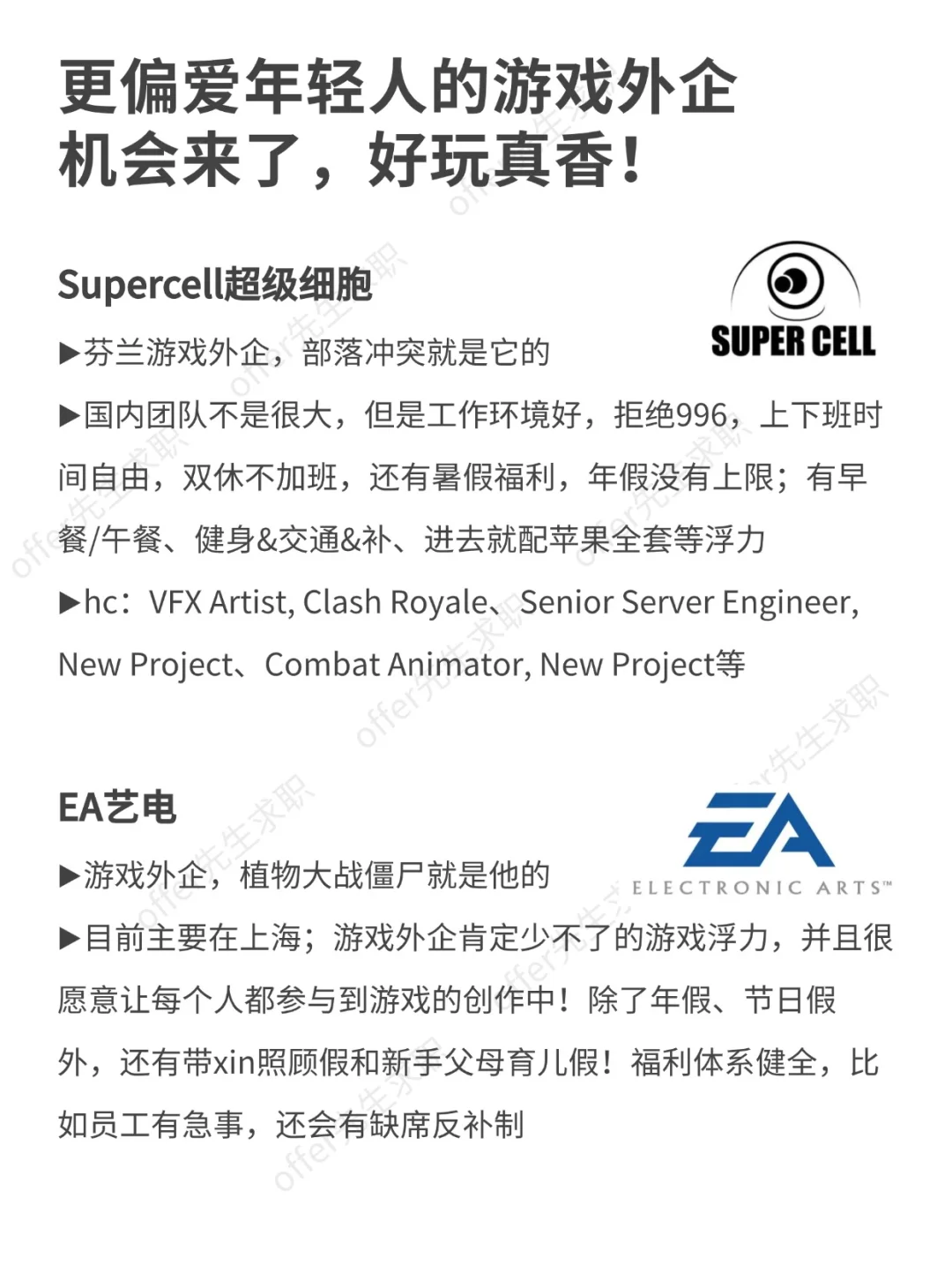 更偏爱年轻人的游戏外企
机会来了，好玩真香！

Supercell超级细胞

SUPER CELL

▶芬兰游戏外企，部落冲突就是它的

▶国内团队不是很大，但是工作环境好，拒绝996，上下班时间自由，双休不加班，还有暑假福利，年假没有上限；有早餐/午餐、健身&交通&补、进去就配苹果全套等浮力

▶hc：VFX Artist, Clash Royale、Senior Server Engineer, New Project、Combat Animator, New Project等

EA艺电

EA
ELECTRONIC ARTS™

▶游戏外企，植物大战僵尸就是他的

▶目前主要在上海；游戏外企肯定少不了的游戏浮力，并且很愿意让每个人都参与到游戏的创作中！除了年假、节日假外，还有带xin照顾假和新手父母育儿假！福利体系健全，比如员工有急事，还会有缺席反补制

offer先生求职